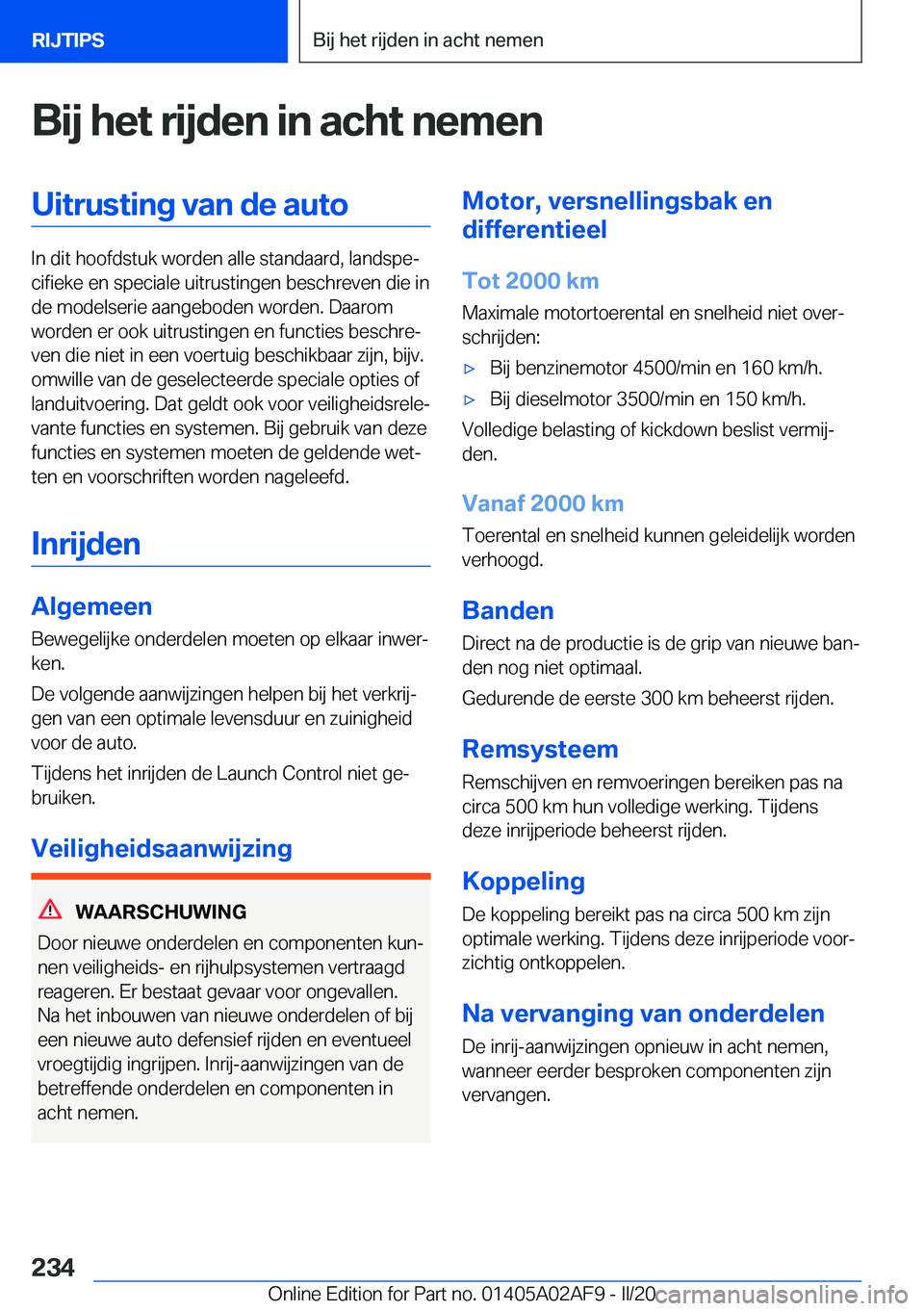 RIJTIPS

Bij het rijden in acht nemen

Bij het rijden in acht nemen

Uitrusting van de auto

In dit hoofdstuk worden alle standaard, landspecifieke en speciale uitrustingen beschreven die in de modelserie aangeboden worden. Daarom worden er ook uitrustingen en functies beschreven die niet in een voertuig beschikbaar zijn, bijv. omwille van de geselecteerde speciale opties of landuitvoering. Dat geldt ook voor veiligheidsrelevante functies en systemen. Bij gebruik van deze functies en systemen moeten de geldende wetten en voorschriften worden nageleefd.

Inrijden

Algemeen

Bewegelijke onderdelen moeten op elkaar inwerken.

De volgende aanwijzingen helpen bij het verkrijgen van een optimale levensduur en zuinigheid voor de auto.

Tijdens het inrijden de Launch Control niet gebruiken.

Veiligheidsaanwijzing

WAARSCHUWING

Door nieuwe onderdelen en componenten kunnen veiligheids- en rijhulpsystemen vertraagd reageren. Er bestaat gevaar voor ongevallen. Na het inbouwen van nieuwe onderdelen of bij een nieuwe auto defensief rijden en eventueel vroegtijdig ingrijpen. Inrij-aanwijzingen van de betreffende onderdelen en componenten in acht nemen.

Motor, versnellingsbak en differentieel

Tot 2000 km

Maximale motortoerental en snelheid niet overschrijden:

▷ Bij benzinemotor 4500/min en 160 km/h.

▷ Bij dieselmotor 3500/min en 150 km/h.

Volledige belasting of kickdown beslist vermijden.

Vanaf 2000 km

Toerental en snelheid kunnen geleidelijk worden verhoogd.

Banden

Direct na de productie is de grip van nieuwe banden nog niet optimaal.

Gedurende de eerste 300 km beheerst rijden.

Remsysteem

Remschijven en remvoeringen bereiken pas na circa 500 km hun volledige werking. Tijdens deze inrijperiode beheerst rijden.

Koppeling

De koppeling bereikt pas na circa 500 km zijn optimale werking. Tijdens deze inrijperiode voorzichtig ontkoppelen.

Na vervanging van onderdelen

De inrij-aanwijzingen opnieuw in acht nemen, wanneer eerder besproken componenten zijn vervangen.

234

Online Edition for Part no. 01405A02AF9 - II/20 carmanualsonline.info